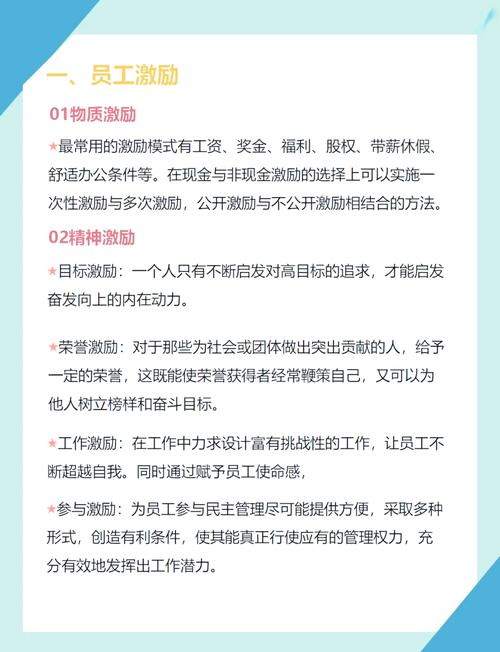 一、员工激励

01物质激励

★最常用的激励模式有工资、奖金、福利、股权、带薪休假、舒适办公条件等。在现金与非现金激励的选择上可以实施一次性激励与多次激励，公开激励与不公开激励相结合的方法。

02精神激励

★目标激励：一个人只有不断启发对高目标的追求，才能启发奋发向上的内在动力。

★荣誉激励：对于那些为社会或团体做出突出贡献的人，给予一定的荣誉，这既能使荣誉获得者经常鞭策自己，又可以为他人树立榜样和奋斗目标。

★工作激励：在工作中力求设计富有挑战性的工作，让员工不断超越自我。同时通过赋予员工使命感，

★参与激励：为员工参与民主管理尽可能提供方便，采取多种形式，创造有利条件，使其能真正行使应有的管理权力，充分有效地发挥出工作潜力。